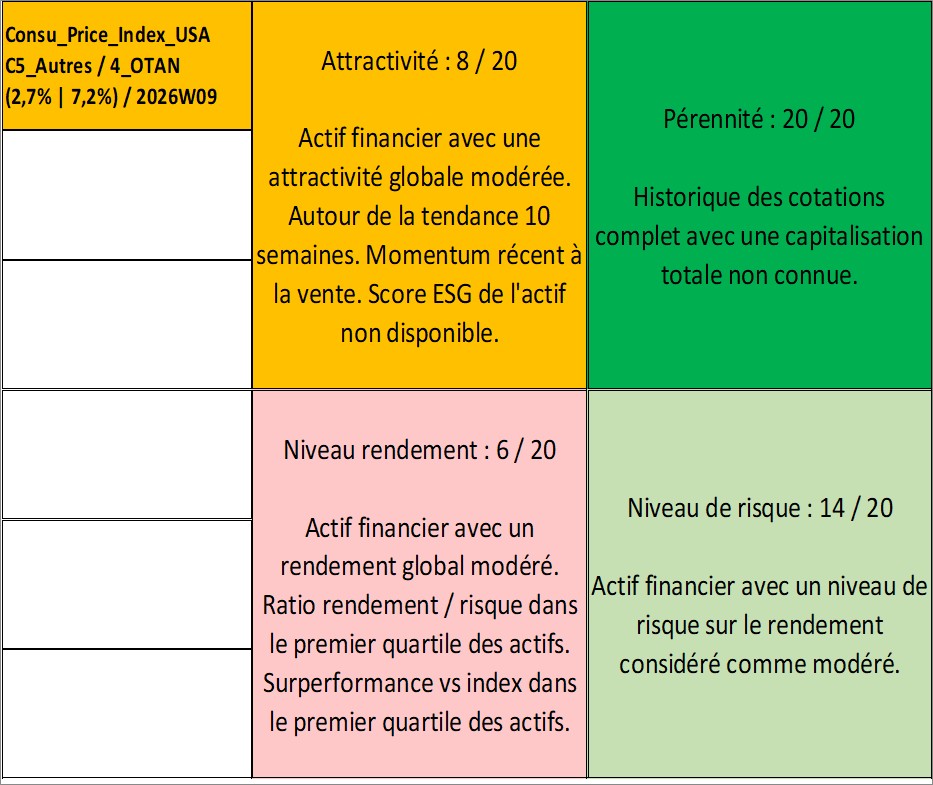 Consu_Price_Index_USA C5_Autres / 4_OTAN (2,7% | 7,2%) / 2026W09

Attractivité : 8 / 20

Actif financier avec une attractivité globale modérée. Autour de la tendance 10 semaines. Momentum récent à la vente. Score ESG de l'actif non disponible.

Pérennité : 20 / 20

Historique des cotations complet avec une capitalisation totale non connue.

Niveau rendement : 6 / 20

Actif financier avec un rendement global modéré. Ratio rendement / risque dans le premier quartile des actifs. Surperformance vs index dans le premier quartile des actifs.

Niveau de risque : 14 / 20

Actif financier avec un niveau de risque sur le rendement considéré comme modéré.